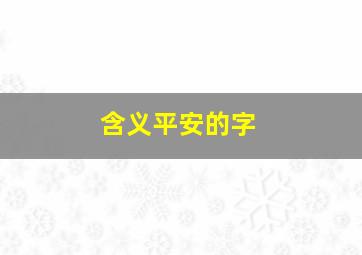 含义平安的字